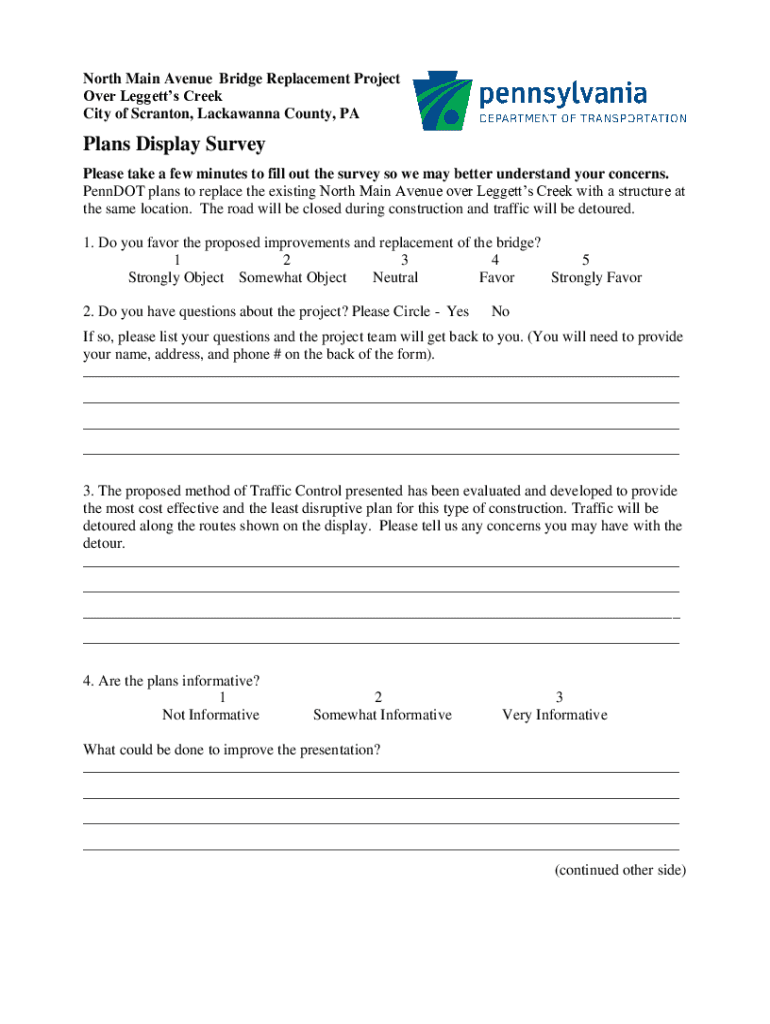 North Main Avenue Bridge Replacement Project
Over Leggett's Creek
City of Scranton, Lackawanna County, PA

pennsylvania
DEPARTMENT OF TRANSPORTATION

Plans Display Survey

Please take a few minutes to fill out the survey so we may better understand your concerns.
PennDOT plans to replace the existing North Main Avenue over Leggett's Creek with a structure at the same location. The road will be closed during construction and traffic will be detoured.

1. Do you favor the proposed improvements and replacement of the bridge?

| 1 | 2 | 3 | 4 | 5 |
|---|---|---|---|---|
| Strongly Object | Somewhat Object | Neutral | Favor | Strongly Favor |

2. Do you have questions about the project? Please Circle - Yes No

If so, please list your questions and the project team will get back to you. (You will need to provide your name, address, and phone # on the back of the form).

3. The proposed method of Traffic Control presented has been evaluated and developed to provide the most cost effective and the least disruptive plan for this type of construction. Traffic will be detoured along the routes shown on the display. Please tell us any concerns you may have with the detour.

4. Are the plans informative?

| 1 | 2 | 3 |
|---|---|---|
| Not Informative | Somewhat Informative | Very Informative |

What could be done to improve the presentation?

(continued other side)